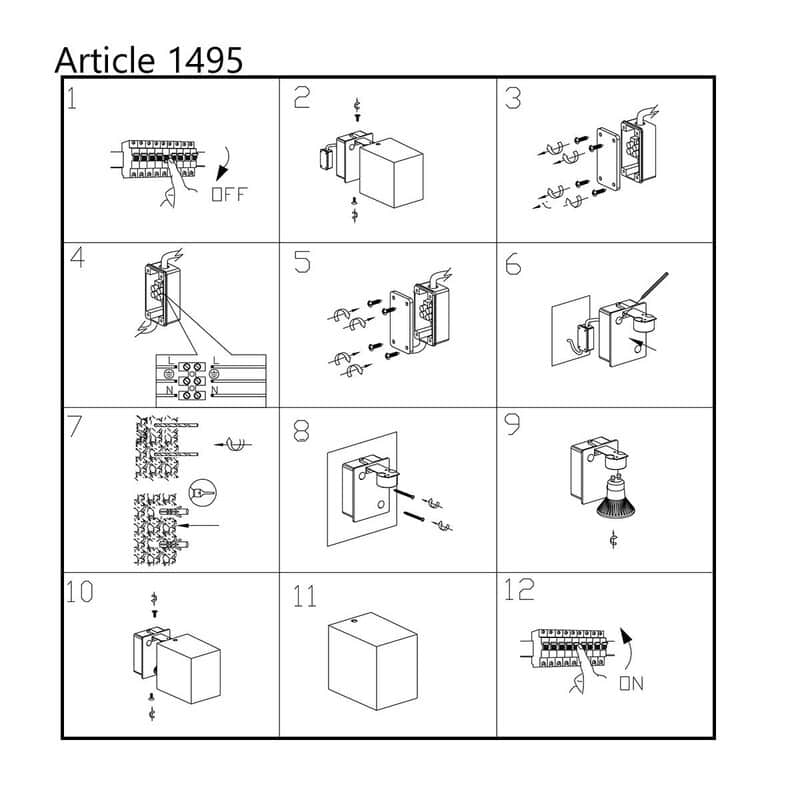 Article 1495

1

OFF

2

3

4

L L
N N

5

6

7

8

9

10

11

12

ON